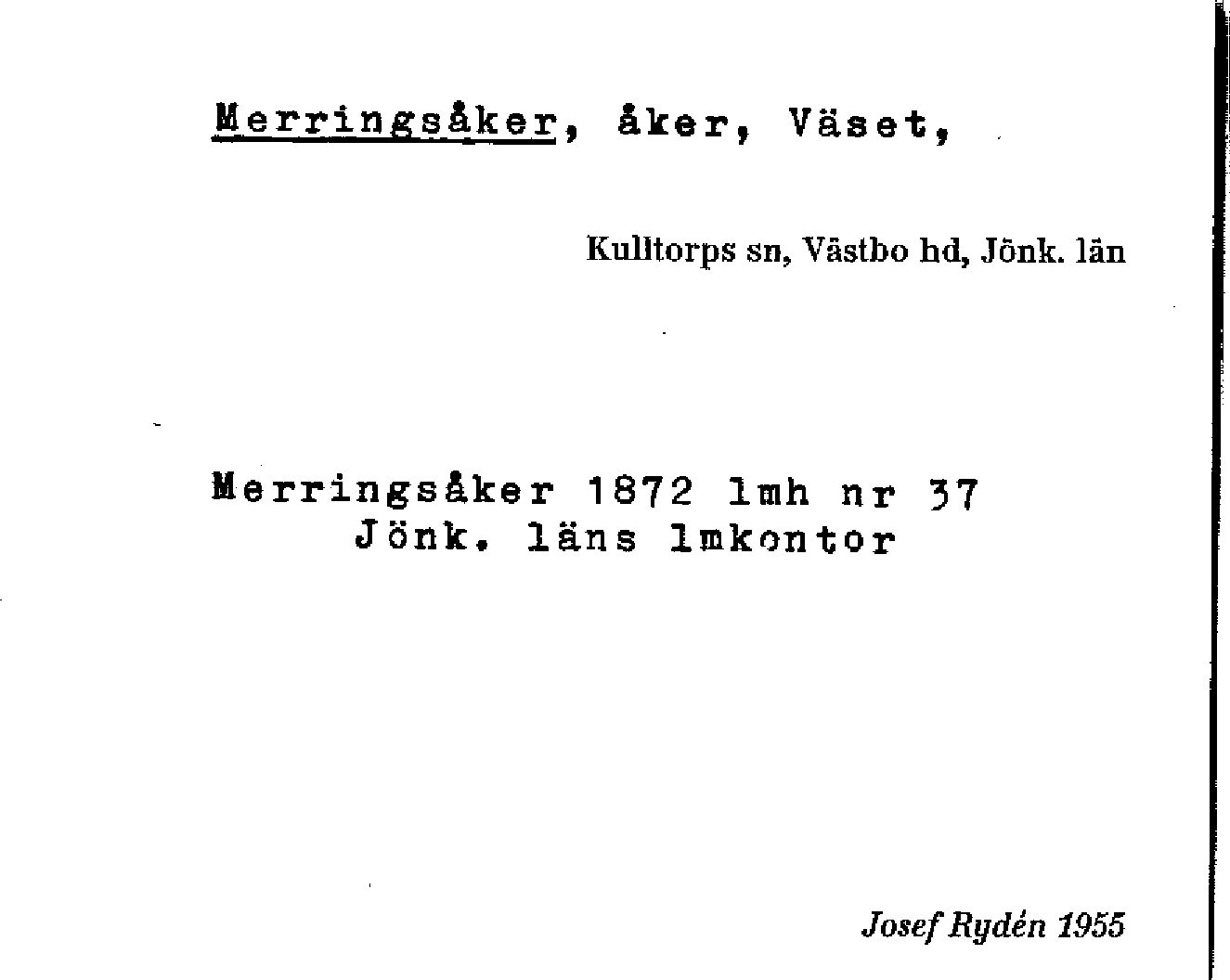 Merringsåker, åker, Väset,

Kulltorps sn, Västbo hd, Jönk. län

Merringsåker 1872 lmh nr 37
Jönk. läns lmkontor

Josef Rydén 1955